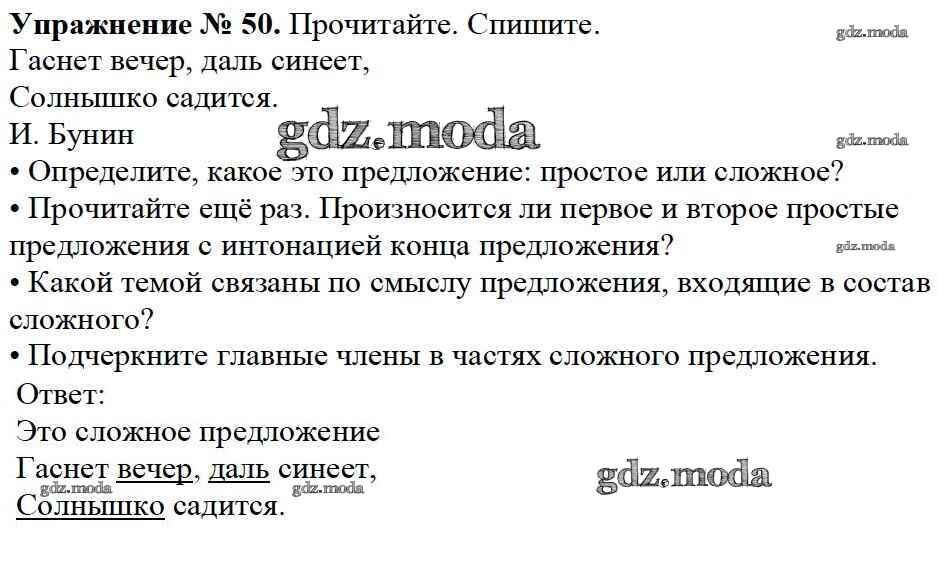 Упражнение № 50. Прочитайте. Спишите.

Гаснет вечер, даль синеет,
Солнышко садится.
И. Бунин

• Определите, какое это предложение: простое или сложное?
• Прочитайте ещё раз. Произносится ли первое и второе простые предложения с интонацией конца предложения?
• Какой темой связаны по смыслу предложения, входящие в состав сложного?
• Подчеркните главные члены в частях сложного предложения.

Ответ:
Это сложное предложение
Гаснет вечер, даль синеет,
Солнышко садится.

gdz.moda